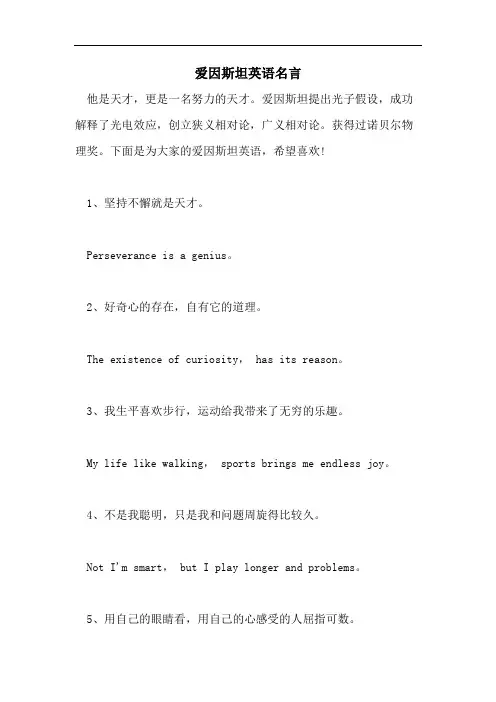 爱因斯坦英语名言

他是天才，更是一名努力的天才。爱因斯坦提出光子假设，成功解释了光电效应，创立狭义相对论，广义相对论。获得过诺贝尔物理奖。下面是为大家的爱因斯坦英语，希望喜欢！

1、坚持不懈就是天才。

Perseverance is a genius。

2、好奇心的存在，自有它的道理。

The existence of curiosity， has its reason。

3、我生平喜欢步行，运动给我带来了无穷的乐趣。

My life like walking， sports brings me endless joy。

4、不是我聪明，只是我和问题周旋得比较久。

Not I'm smart， but I play longer and problems。

5、用自己的眼睛看，用自己的心感受的人屈指可数。